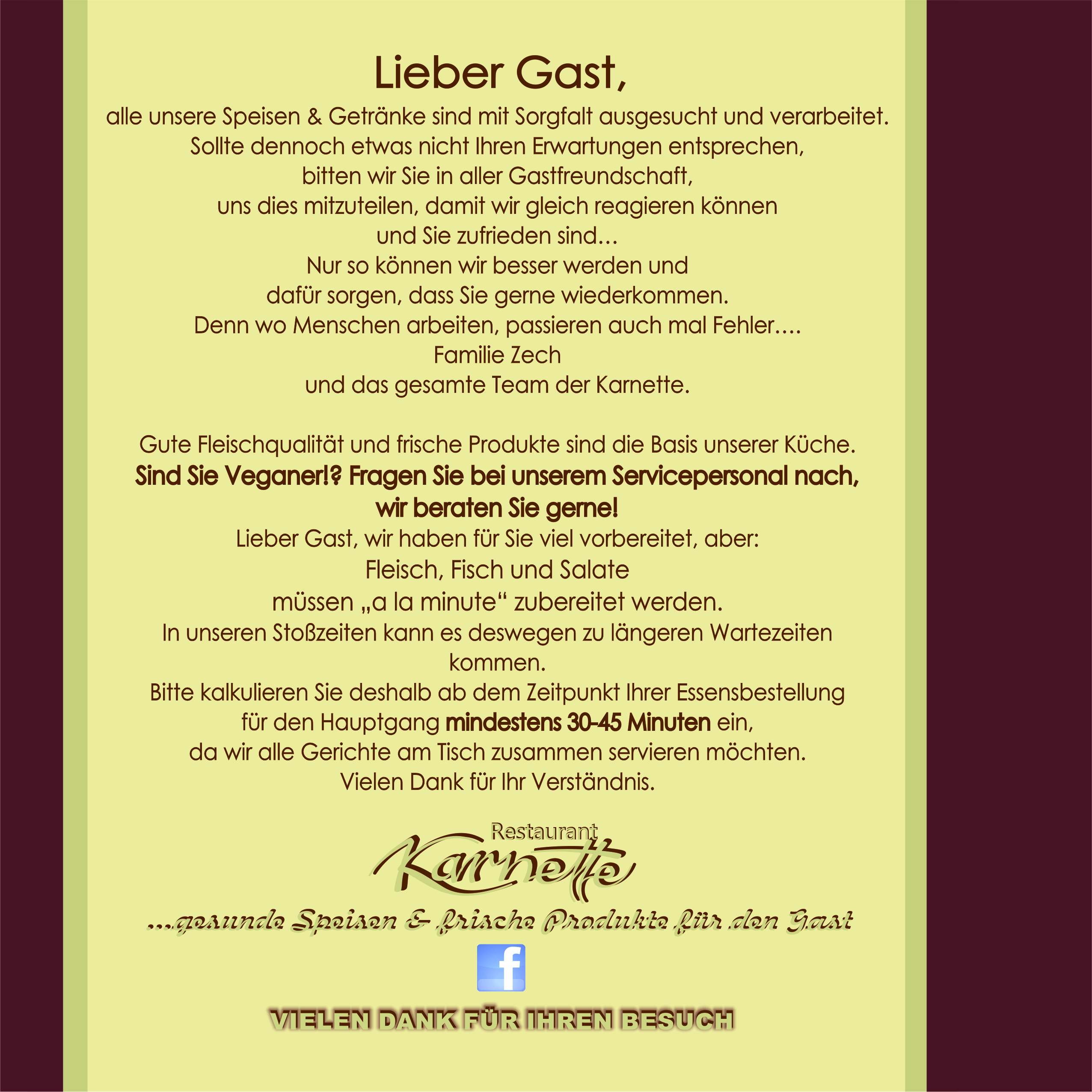 Lieber Gast,

alle unsere Speisen & Getränke sind mit Sorgfalt ausgesucht und verarbeitet. Sollte dennoch etwas nicht Ihren Erwartungen entsprechen, bitten wir Sie in aller Gastfreundschaft, uns dies mitzuteilen, damit wir gleich reagieren können und Sie zufrieden sind… Nur so können wir besser werden und dafür sorgen, dass Sie gerne wiederkommen. Denn wo Menschen arbeiten, passieren auch mal Fehler….

Familie Zech
und das gesamte Team der Karnette.

Gute Fleischqualität und frische Produkte sind die Basis unserer Küche.
Sind Sie Veganer!? Fragen Sie bei unserem Servicepersonal nach, wir beraten Sie gerne!

Lieber Gast, wir haben für Sie viel vorbereitet, aber:
Fleisch, Fisch und Salate
müssen „a la minute“ zubereitet werden.
In unseren Stoßzeiten kann es deswegen zu längeren Wartezeiten kommen.
Bitte kalkulieren Sie deshalb ab dem Zeitpunkt Ihrer Essensbestellung für den Hauptgang mindestens 30-45 Minuten ein, da wir alle Gerichte am Tisch zusammen servieren möchten.
Vielen Dank für Ihr Verständnis.

Restaurant
Karnette

...gesunde Speisen & frische Produkte für den Gast

f

VIELEN DANK FÜR IHREN BESUCH